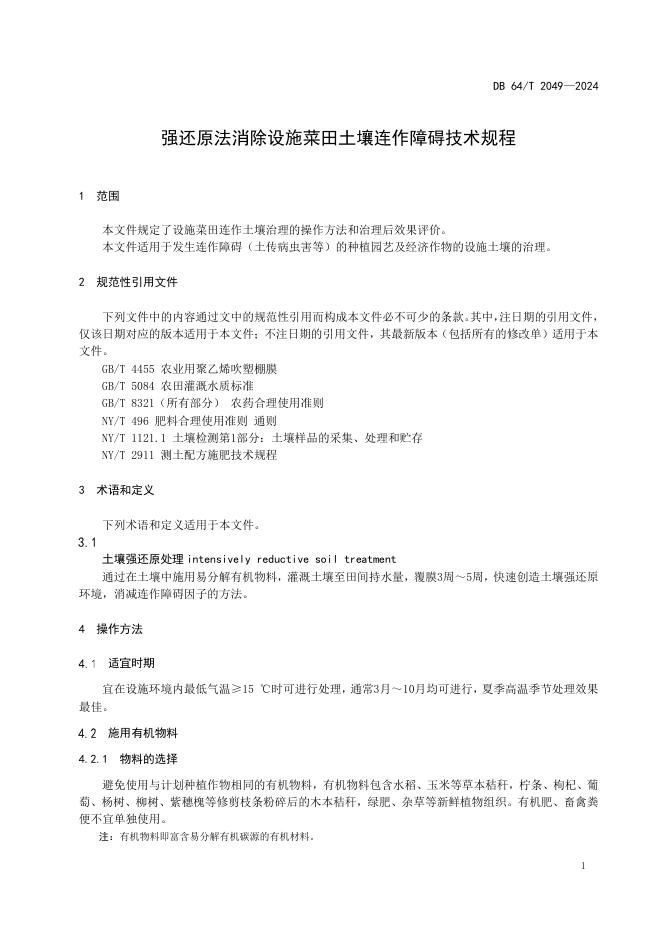 DB 64/T 2049—2024

强还原法消除设施菜田土壤连作障碍技术规程

1 范围

本文件规定了设施菜田连作土壤治理的操作方法和治理后效果评价。
本文件适用于发生连作障碍（土传病虫害等）的种植园艺及经济作物的设施土壤的治理。

2 规范性引用文件

下列文件中的内容通过文中的规范性引用而构成本文件必不可少的条款。其中，注日期的引用文件，仅该日期对应的版本适用于本文件；不注日期的引用文件，其最新版本（包括所有的修改单）适用于本文件。
GB/T 4455 农业用聚乙烯吹塑棚膜
GB/T 5084 农田灌溉水质标准
GB/T 8321（所有部分） 农药合理使用准则
NY/T 496 肥料合理使用准则 通则
NY/T 1121.1 土壤检测第1部分：土壤样品的采集、处理和贮存
NY/T 2911 测土配方施肥技术规程

3 术语和定义

下列术语和定义适用于本文件。
3.1
土壤强还原处理 intensively reductive soil treatment
通过在土壤中施用易分解有机物料，灌溉土壤至田间持水量，覆膜3周～5周，快速创造土壤强还原环境，消减连作障碍因子的方法。

4 操作方法

4.1 适宜时期

宜在设施环境内最低气温≥15 ℃时可进行处理，通常3月～10月均可进行，夏季高温季节处理效果最佳。

4.2 施用有机物料

4.2.1 物料的选择

避免使用与计划种植作物相同的有机物料，有机物料包含水稻、玉米等草本秸秆，柠条、枸杞、葡萄、杨树、柳树、紫穗槐等修剪枝条粉碎后的木本秸秆，绿肥、杂草等新鲜植物组织。有机肥、畜禽粪便不宜单独使用。
注：有机物料即富含易分解有机碳源的有机材料。

1